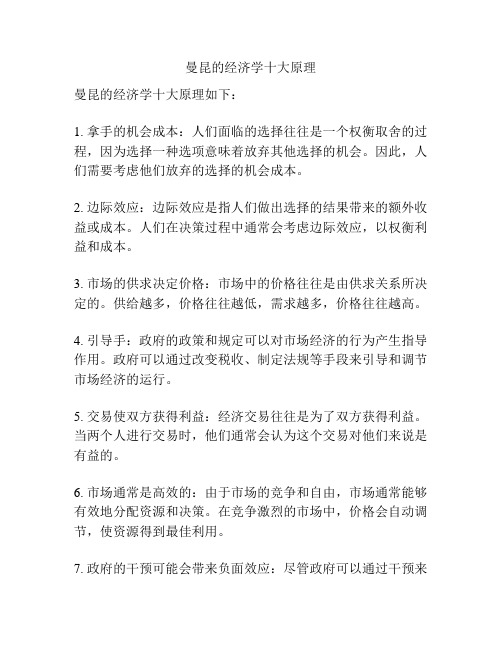 曼昆的经济学十大原理

曼昆的经济学十大原理如下：

1. 拿手的机会成本：人们面临的选择往往是一个权衡取舍的过程，因为选择一种选项意味着放弃其他选择的机会。因此，人们需要考虑他们放弃的选择的机会成本。

2. 边际效应：边际效应是指人们做出选择的结果带来的额外收益或成本。人们在决策过程中通常会考虑边际效应，以权衡利益和成本。

3. 市场的供求决定价格：市场中的价格往往是由供求关系所决定的。供给越多，价格往往越低，需求越多，价格往往越高。

4. 引导手：政府的政策和规定可以对市场经济的行为产生指导作用。政府可以通过改变税收、制定法规等手段来引导和调节市场经济的运行。

5. 交易使双方获得利益：经济交易往往是为了双方获得利益。当两个人进行交易时，他们通常会认为这个交易对他们来说是有益的。

6. 市场通常是高效的：由于市场的竞争和自由，市场通常能够有效地分配资源和决策。在竞争激烈的市场中，价格会自动调节，使资源得到最佳利用。

7. 政府的干预可能会带来负面效应：尽管政府可以通过干预来